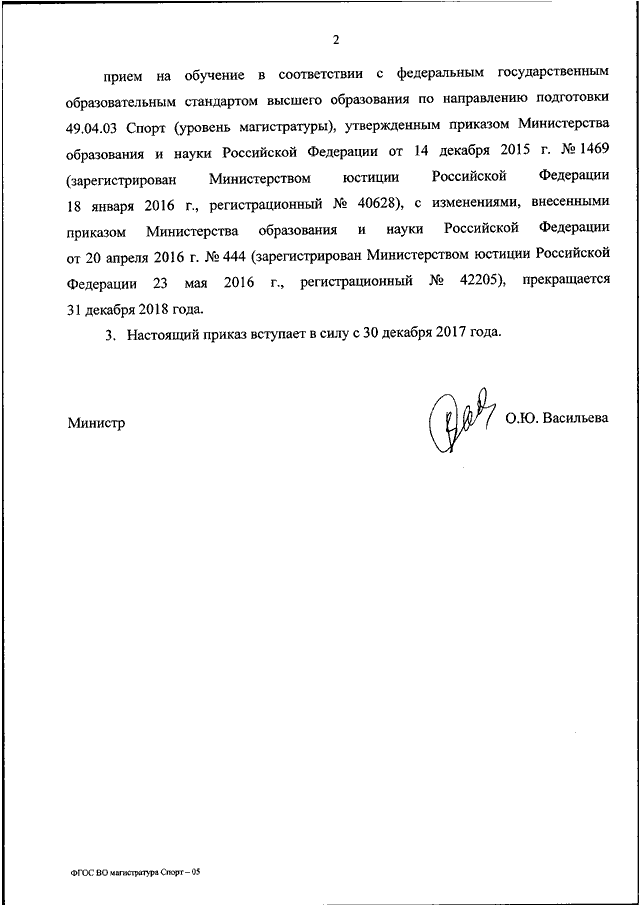 2

прием на обучение в соответствии с федеральным государственным образовательным стандартом высшего образования по направлению подготовки 49.04.03 Спорт (уровень магистратуры), утвержденным приказом Министерства образования и науки Российской Федерации от 14 декабря 2015 г. № 1469 (зарегистрирован Министерством юстиции Российской Федерации 18 января 2016 г., регистрационный № 40628), с изменениями, внесенными приказом Министерства образования и науки Российской Федерации от 20 апреля 2016 г. № 444 (зарегистрирован Министерством юстиции Российской Федерации 23 мая 2016 г., регистрационный № 42205), прекращается 31 декабря 2018 года.

3. Настоящий приказ вступает в силу с 30 декабря 2017 года.

Министр О.Ю. Васильева

ФГОС ВО магистратура Спорт – 05